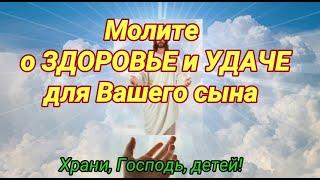 Молите
о ЗДОРОВЬЕ и УДАЧЕ
для Вашего сына

Храни, Господь, детей!